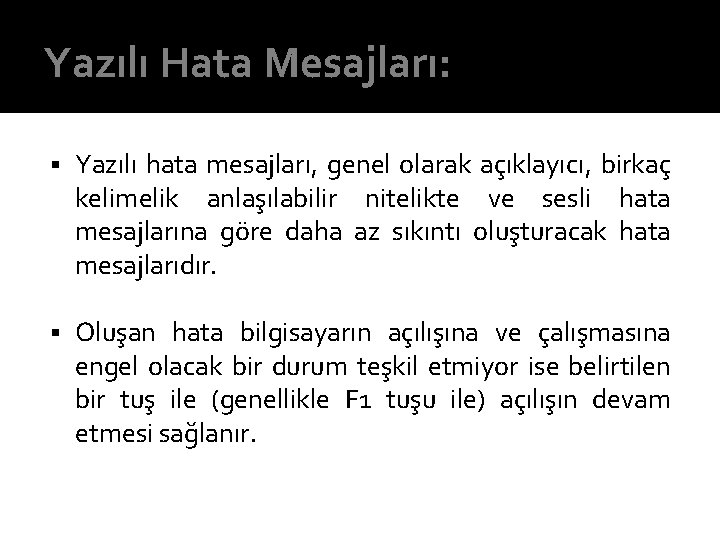 Yazılı Hata Mesajları:

▪ Yazılı hata mesajları, genel olarak açıklayıcı, birkaç kelimelik anlaşılabilir nitelikte ve sesli hata mesajlarına göre daha az sıkıntı oluşturacak hata mesajlarıdır.

▪ Oluşan hata bilgisayarın açılışına ve çalışmasına engel olacak bir durum teşkil etmiyor ise belirtilen bir tuş ile (genellikle F1 tuşu ile) açılışın devam etmesi sağlanır.